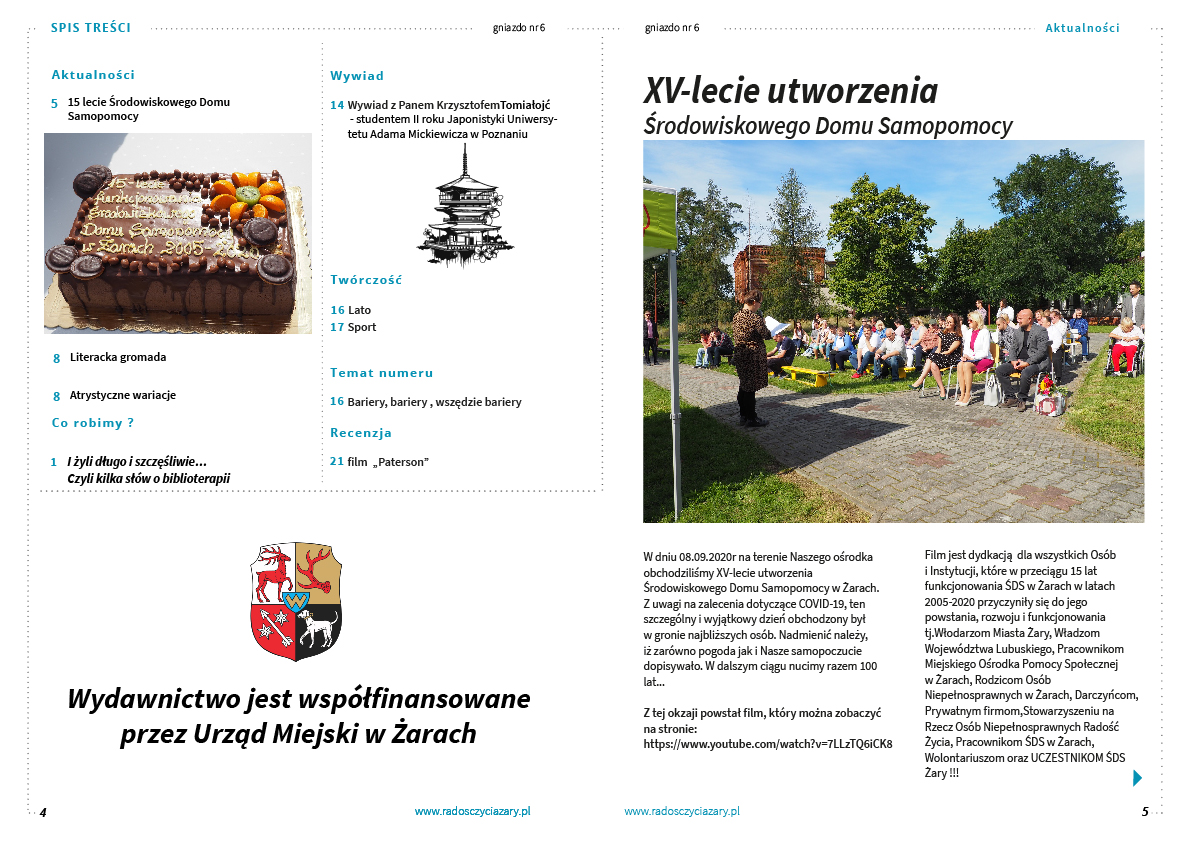 SPIS TREŚCI

gniazdo nr 6

Aktualności

5 15 lecie Środowiskowego Domu Samopomocy

15-lecie funkcjonowania Środowiskowego Domu Samopomocy w Żarach 2005-2020

8 Literacka gromada

8 Atrystyczne wariacje

Co robimy ?

1 I żyli długo i szczęśliwie… Czyli kilka słów o biblioterapii

Wywiad

14 Wywiad z Panem KrzysztofemTomiałojć - studentem II roku Japonistyki Uniwersytetu Adama Mickiewicza w Poznaniu

Twórczość

16 Lato
17 Sport

Temat numeru

16 Bariery, bariery , wszędzie bariery

Recenzja

21 film „Paterson"

Wydawnictwo jest współfinansowane przez Urząd Miejski w Żarach

4

www.radosczyciazary.pl

gniazdo nr 6

Aktualności

XV-lecie utworzenia
Środowiskowego Domu Samopomocy

W dniu 08.09.2020r na terenie Naszego ośrodka obchodziliśmy XV-lecie utworzenia Środowiskowego Domu Samopomocy w Żarach. Z uwagi na zalecenia dotyczące COVID-19, ten szczególny i wyjątkowy dzień obchodzony był w gronie najbliższych osób. Nadmienić należy, iż zarówno pogoda jak i Nasze samopoczucie dopisywało. W dalszym ciągu nucimy razem 100 lat…

Z tej okazji powstał film, który można zobaczyć na stronie: https://www.youtube.com/watch?v=7LLzTQ6iCK8

Film jest dydkacją dla wszystkich Osób i Instytucji, które w przeciągu 15 lat funkcjonowania ŚDS w Żarach w latach 2005-2020 przyczyniły się do jego powstania, rozwoju i funkcjonowania tj.Włodarzom Miasta Żary, Władzom Województwa Lubuskiego, Pracownikom Miejskiego Ośrodka Pomocy Społecznej w Żarach, Rodzicom Osób Niepełnosprawnych w Żarach, Darczyńcom, Prywatnym firmom,Stowarzyszeniu na Rzecz Osób Niepełnosprawnych Radość Życia, Pracownikom ŚDS w Żarach, Wolontariuszom oraz UCZESTNIKOM ŚDS Żary !!!

www.radosczyciazary.pl

5